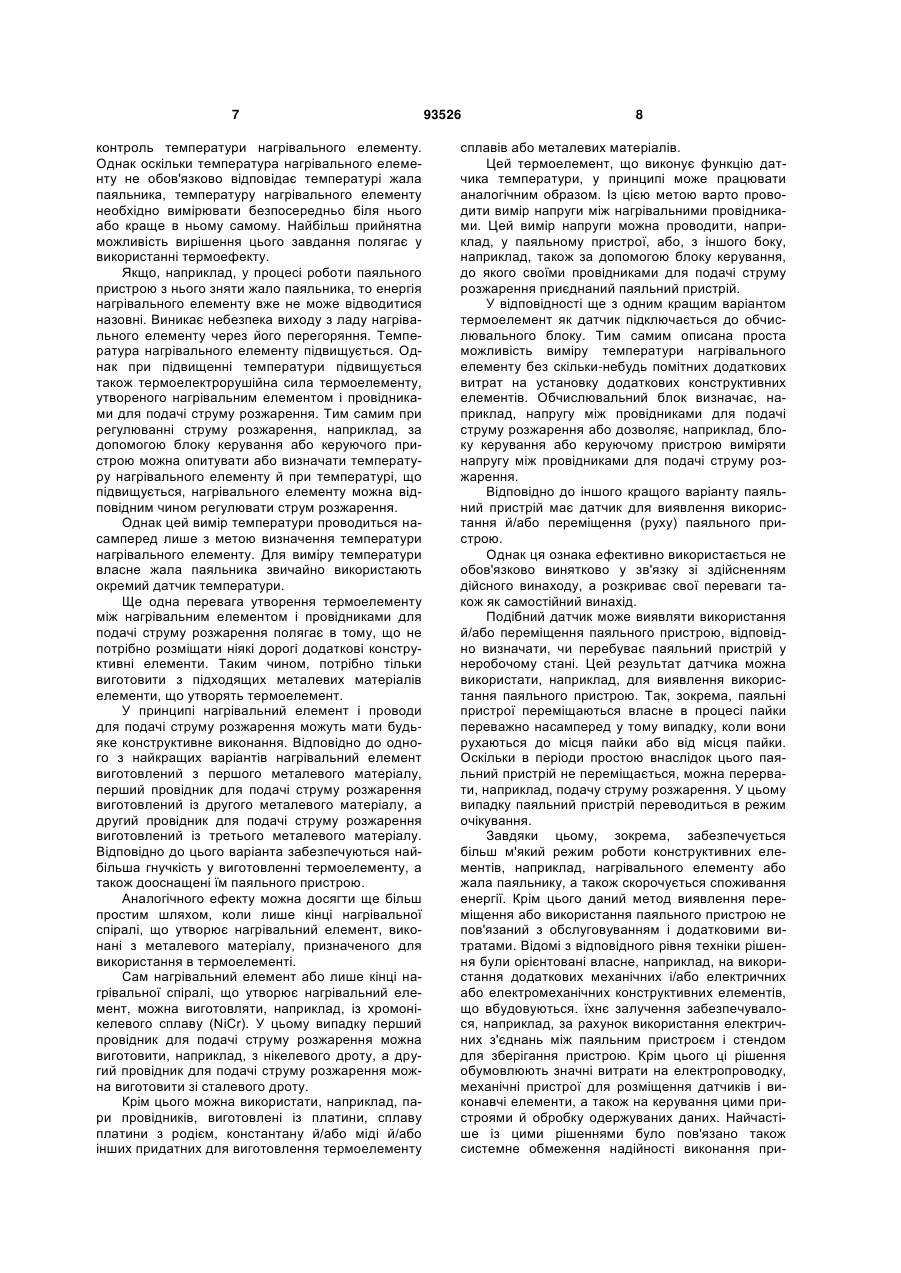 7 93526 8

контроль температури нагрівального елементу. Однак оскільки температура нагрівального елементу не обов'язково відповідає температурі жала паяльника, температуру нагрівального елементу необхідно вимірювати безпосередньо біля нього або краще в ньому самому. Найбільш прийнятна можливість вирішення цього завдання полягає у використанні термоефекту.

Якщо, наприклад, у процесі роботи паяльного пристрою з нього зняти жало паяльника, то енергія нагрівального елементу вже не може відводитися назовні. Виникає небезпека виходу з ладу нагрівального елементу через його перегоряння. Температура нагрівального елементу підвищується. Однак при підвищенні температури підвищується також термоелектрорушійна сила термоелементу, утвореного нагрівальним елементом і провідниками для подачі струму розжарення. Тим самим при регулюванні струму розжарення, наприклад, за допомогою блоку керування або керуючого пристрою можна опитувати або визначати температуру нагрівального елементу й при температурі, що підвищується, нагрівального елементу можна відповідним чином регулювати струм розжарення.

Однак цей вимір температури проводиться насамперед лише з метою визначення температури нагрівального елементу. Для виміру температури власне жала паяльника звичайно використають окремий датчик температури.

Ще одна перевага утворення термоелементу між нагрівальним елементом і провідниками для подачі струму розжарення полягає в тому, що не потрібно розміщати ніякі дорогі додаткові конструктивні елементи. Таким чином, потрібно тільки виготовити з підходящих металевих матеріалів елементи, що утворять термоелемент.

У принципі нагрівальний елемент і проводи для подачі струму розжарення можуть мати будь-яке конструктивне виконання. Відповідно до одного з найкращих варіантів нагрівальний елемент виготовлений з першого металевого матеріалу, перший провідник для подачі струму розжарення виготовлений із другого металевого матеріалу, а другий провідник для подачі струму розжарення виготовлений із третього металевого матеріалу. Відповідно до цього варіанта забезпечуються найбільша гнучкість у виготовленні термоелементу, а також дооснащені їм паяльного пристрою.

Аналогічного ефекту можна досягти ще більш простим шляхом, коли лише кінці нагрівальної спіралі, що утворює нагрівальний елемент, виконані з металевого матеріалу, призначеного для використання в термоелементі.

Сам нагрівальний елемент або лише кінці нагрівальної спіралі, що утворює нагрівальний елемент, можна виготовляти, наприклад, із хромонікелевого сплаву (NiCr). У цьому випадку перший провідник для подачі струму розжарення можна виготовити, наприклад, з нікелевого дроту, а другий провідник для подачі струму розжарення можна виготовити зі сталевого дроту.

Крім цього можна використати, наприклад, пари провідників, виготовлені із платини, сплаву платини з родієм, константану й/або міді й/або інших придатних для виготовлення термоелементу сплавів або металевих матеріалів.

Цей термоелемент, що виконує функцію датчика температури, у принципі може працювати аналогічним образом. Із цією метою варто проводити вимір напруги між нагрівальними провідниками. Цей вимір напруги можна проводити, наприклад, у паяльному пристрої, або, з іншого боку, наприклад, також за допомогою блоку керування, до якого своїми провідниками для подачі струму розжарення приєднаний паяльний пристрій.

У відповідності ще з одним кращим варіантом термоелемент як датчик підключається до обчислювального блоку. Тим самим описана проста можливість виміру температури нагрівального елементу без скільки-небудь помітних додаткових витрат на установку додаткових конструктивних елементів. Обчислювальний блок визначає, наприклад, напругу між провідниками для подачі струму розжарення або дозволяє, наприклад, блоку керування або керуючому пристрою виміряти напругу між провідниками для подачі струму розжарення.

Відповідно до іншого кращого варіанту паяльний пристрій має датчик для виявлення використання й/або переміщення (руху) паяльного пристрою.

Однак ця ознака ефективно використається не обов'язково винятково у зв'язку зі здійсненням дійсного винаходу, а розкриває свої переваги також як самостійний винахід.

Подібний датчик може виявляти використання й/або переміщення паяльного пристрою, відповідно визначати, чи перебуває паяльний пристрій у неробочому стані. Цей результат датчика можна використати, наприклад, для виявлення використання паяльного пристрою. Так, зокрема, паяльні пристрої переміщаються власне в процесі пайки переважно насамперед у тому випадку, коли вони рухаються до місця пайки або від місця пайки. Оскільки в періоди простою внаслідок цього паяльний пристрій не переміщається, можна перервати, наприклад, подачу струму розжарення. У цьому випадку паяльний пристрій переводиться в режим очікування.

Завдяки цьому, зокрема, забезпечується більш м'який режим роботи конструктивних елементів, наприклад, нагрівального елементу або жала паяльнику, а також скорочується споживання енергії. Крім цього даний метод виявлення переміщення або використання паяльного пристрою не пов'язаний з обслуговуванням і додатковими витратами. Відомі з відповідного рівня техніки рішення були орієнтовані власне, наприклад, на використання додаткових механічних і/або електричних або електромеханічних конструктивних елементів, що вбудовуються. їхнє залучення забезпечувалося, наприклад, за рахунок використання електричних з'єднань між паяльним пристроєм і стендом для зберігання пристрою. Крім цього ці рішення обумовлюють значні витрати на електропроводку, механічні пристрої для розміщення датчиків і виконавчі елементи, а також на керування цими пристроями й обробку одержуваних даних. Найчастіше із цими рішеннями було пов'язано також системне обмеження надійності виконання при-